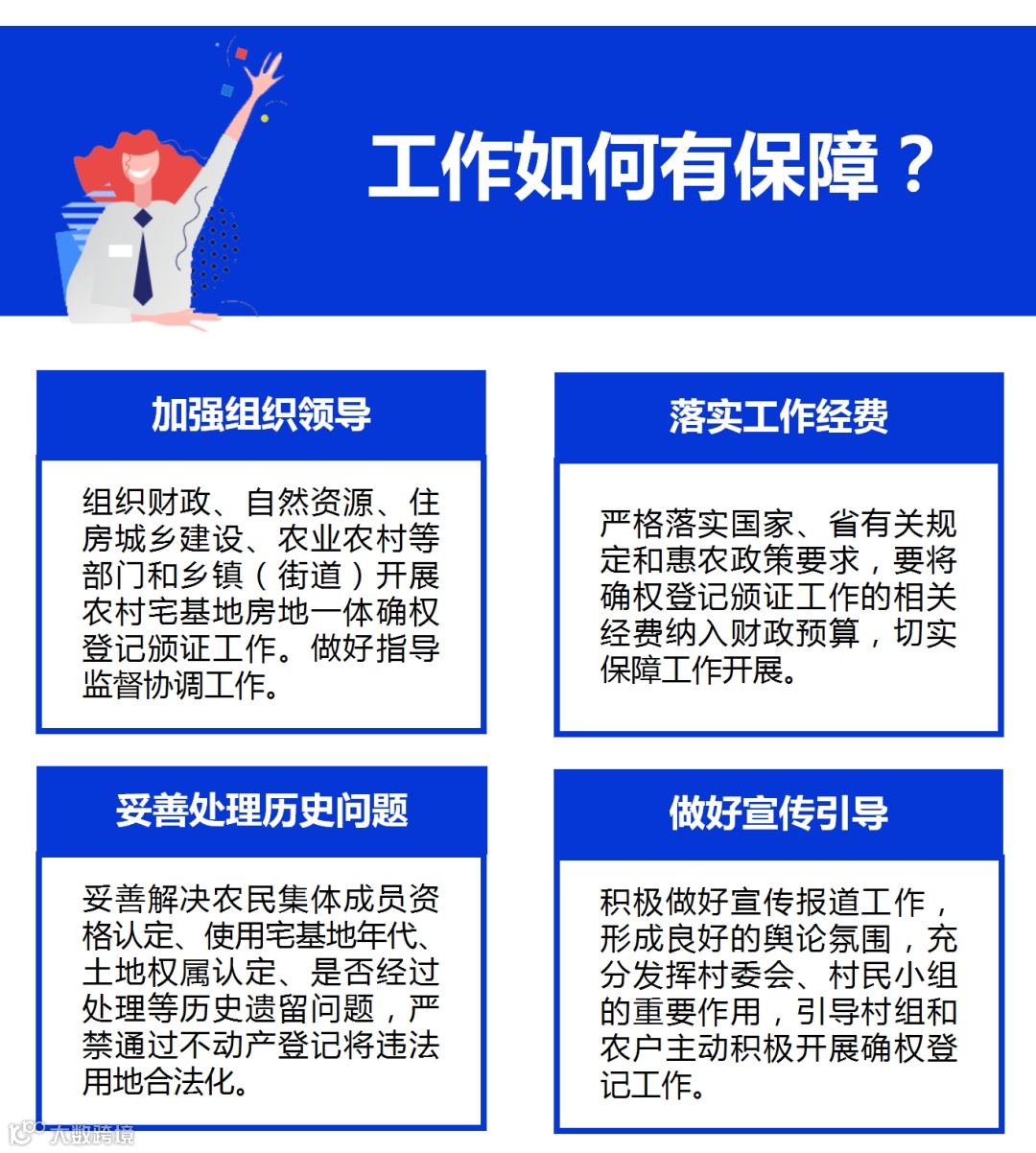 工作如何有保障？

加强组织领导

组织财政、自然资源、住房城乡建设、农业农村等部门和乡镇（街道）开展农村宅基地房地一体确权登记颁证工作。做好指导监督协调工作。

落实工作经费

严格落实国家、省有关规定和惠农政策要求，要将确权登记颁证工作的相关经费纳入财政预算，切实保障工作开展。

妥善处理历史问题

妥善解决农民集体成员资格认定、使用宅基地年代、土地权属认定、是否经过处理等历史遗留问题，严禁通过不动产登记将违法用地合法化。

做好宣传引导

积极做好宣传报道工作，形成良好的舆论氛围，充分发挥村委会、村民小组的重要作用，引导村组和农户主动积极开展确权登记工作。

大数跨境